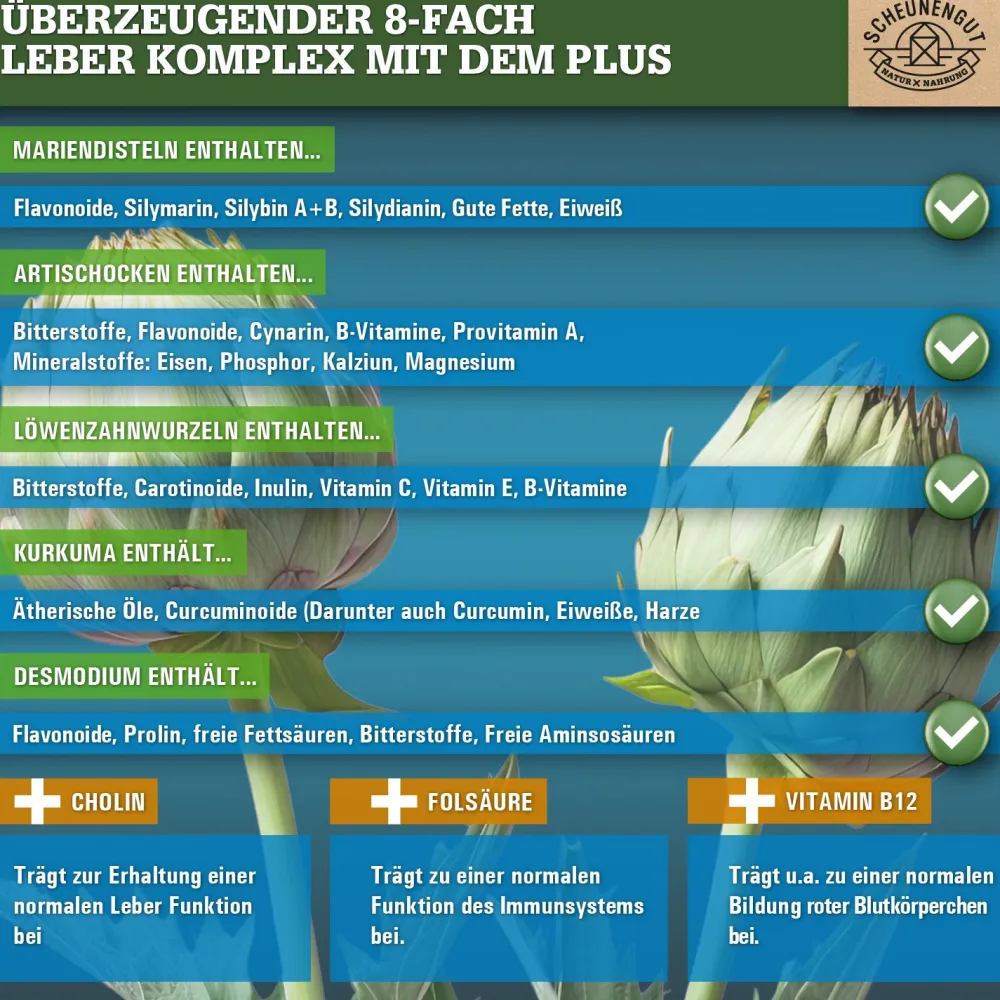 ÜBERZEUGENDER 8-FACH
LEBER KOMPLEX MIT DEM PLUS

SCHEUNENGUT
NATUR X NAHRUNG

MARIENDISTELN ENTHALTEN...

Flavonoide, Silymarin, Silybin A+B, Silydianin, Gute Fette, Eiweiß

ARTISCHOCKEN ENTHALTEN...

Bitterstoffe, Flavonoide, Cynarin, B-Vitamine, Provitamin A, Mineralstoffe: Eisen, Phosphor, Kalziun, Magnesium

LÖWENZAHNWURZELN ENTHALTEN...

Bitterstoffe, Carotinoide, Inulin, Vitamin C, Vitamin E, B-Vitamine

KURKUMA ENTHÄLT...

Ätherische Öle, Curcuminoide (Darunter auch Curcumin, Eiweiße, Harze

DESMODIUM ENTHÄLT...

Flavonoide, Prolin, freie Fettsäuren, Bitterstoffe, Freie Aminsosäuren

CHOLIN

Trägt zur Erhaltung einer normalen Leber Funktion bei

FOLSÄURE

Trägt zu einer normalen Funktion des Immunsystems bei.

VITAMIN B12

Trägt u.a. zu einer normalen Bildung roter Blutkörperchen bei.